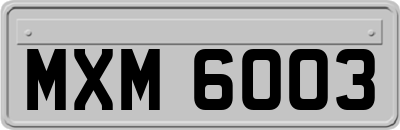 MXM 6003